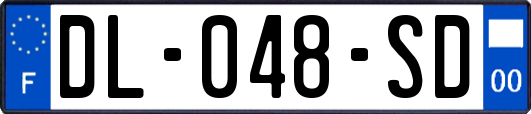 F
DL-048-SD
00